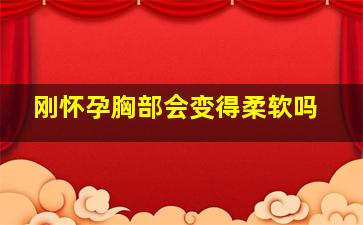 刚怀孕胸部会变得柔软吗